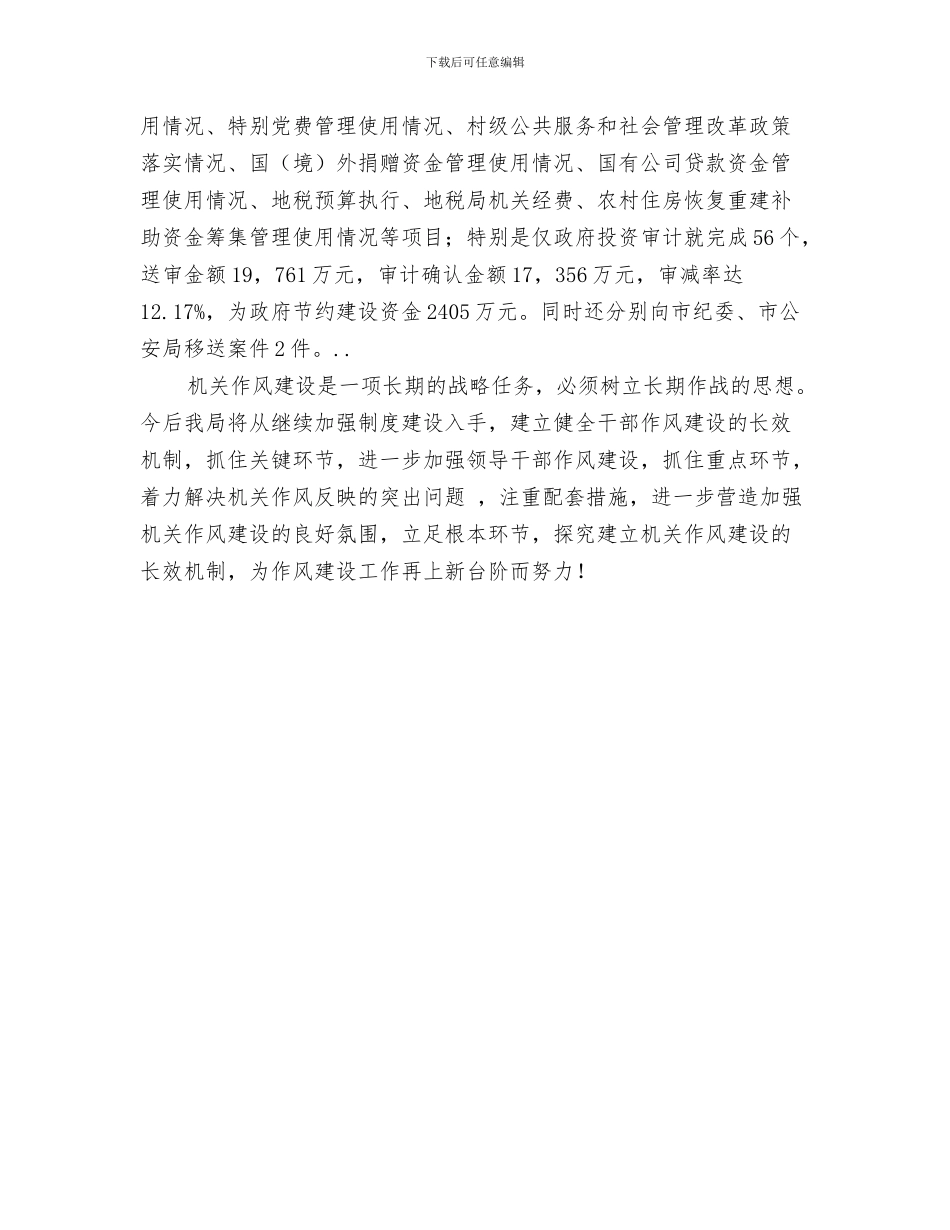 下载后可任意编辑

用情况、特别党费管理使用情况、村级公共服务和社会管理改革政策落实情况、国（境）外捐赠资金管理使用情况、国有公司贷款资金管理使用情况、地税预算执行、地税局机关经费、农村住房恢复重建补助资金筹集管理使用情况等项目；特别是仅政府投资审计就完成56个，送审金额19，761万元，审计确认金额17，356万元，审减率达12.17%，为政府节约建设资金2405万元。同时还分别向市纪委、市公安局移送案件2件。..

机关作风建设是一项长期的战略任务，必须树立长期作战的思想。今后我局将从继续加强制度建设入手，建立健全干部作风建设的长效机制，抓住关键环节，进一步加强领导干部作风建设，抓住重点环节，着力解决机关作风反映的突出问题 ，注重配套措施，进一步营造加强机关作风建设的良好氛围，立足根本环节，探究建立机关作风建设的长效机制，为作风建设工作再上新台阶而努力！